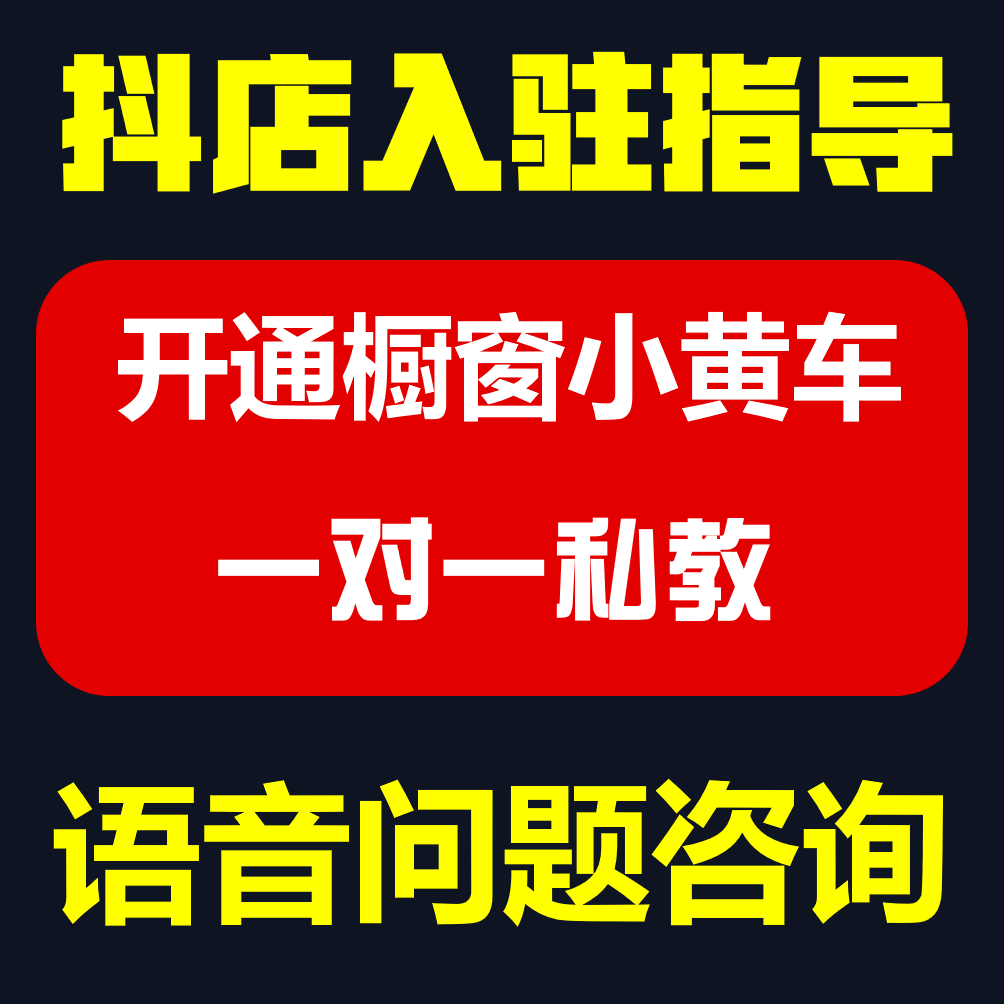 抖店入驻指导

开通橱窗小黄车

一对一私教

语音问题咨询